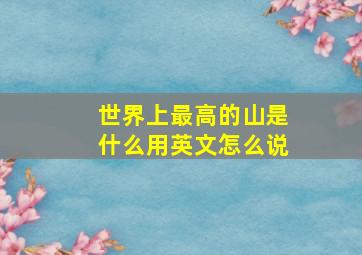 世界上最高的山是什么用英文怎么说